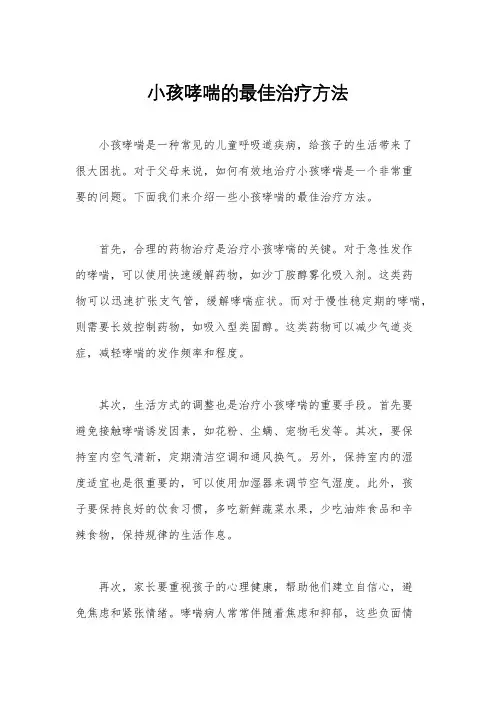 小孩哮喘的最佳治疗方法

小孩哮喘是一种常见的儿童呼吸道疾病，给孩子的生活带来了很大困扰。对于父母来说，如何有效地治疗小孩哮喘是一个非常重要的问题。下面我们来介绍一些小孩哮喘的最佳治疗方法。

首先，合理的药物治疗是治疗小孩哮喘的关键。对于急性发作的哮喘，可以使用快速缓解药物，如沙丁胺醇雾化吸入剂。这类药物可以迅速扩张支气管，缓解哮喘症状。而对于慢性稳定期的哮喘，则需要长效控制药物，如吸入型类固醇。这类药物可以减少气道炎症，减轻哮喘的发作频率和程度。

其次，生活方式的调整也是治疗小孩哮喘的重要手段。首先要避免接触哮喘诱发因素，如花粉、尘螨、宠物毛发等。其次，要保持室内空气清新，定期清洁空调和通风换气。另外，保持室内的湿度适宜也是很重要的，可以使用加湿器来调节空气湿度。此外，孩子要保持良好的饮食习惯，多吃新鲜蔬菜水果，少吃油炸食品和辛辣食物，保持规律的生活作息。

再次，家长要重视孩子的心理健康，帮助他们建立自信心，避免焦虑和紧张情绪。哮喘病人常常伴随着焦虑和抑郁，这些负面情